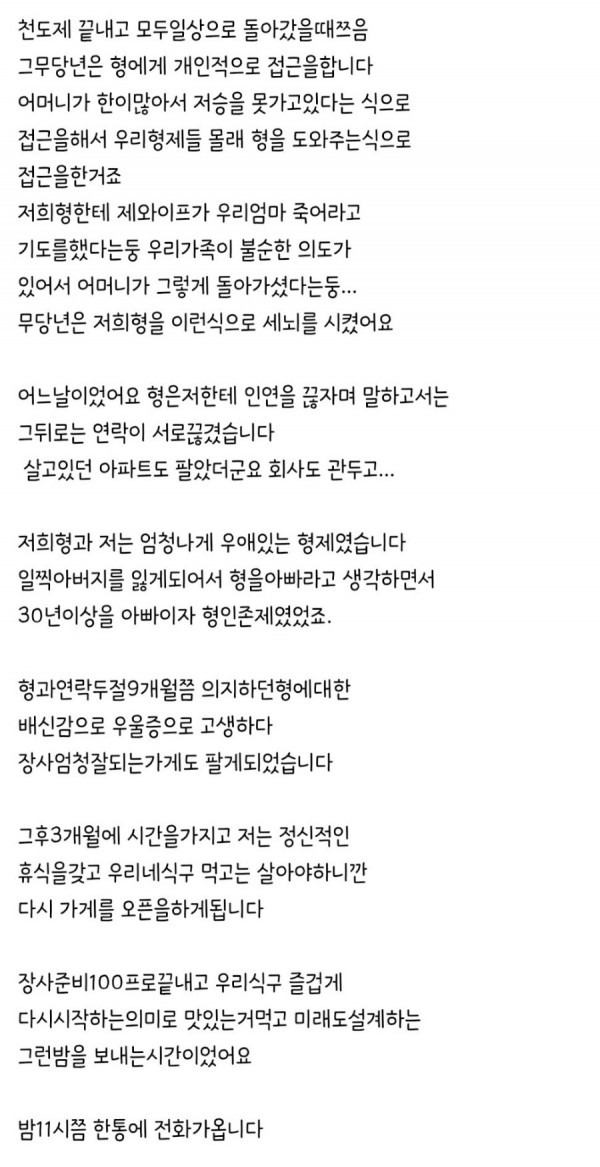 천도제 끝내고 모두일상으로 돌아갔을때쯔음
그무당년은 형에게 개인적으로 접근을합니다
어머니가 한이많아서 저승을 못가고있다는 식으로
접근을해서 우리형제들 몰래 형을 도와주는식으로
접근을한거죠
저희형한테 제와이프가 우리엄마 죽어라고
기도를했다는둥 우리가족이 불순한 의도가
있어서 어머니가 그렇게 돌아가셨다는둥...
무당년은 저희형을 이런식으로 세뇌를 시켰어요

어느날이었어요 형은저한테 인연을 끊자며 말하고서는
그뒤로는 연락이 서로끊겼습니다
살고있던 아파트도 팔았더군요 회사도 관두고...

저희형과 저는 엄청나게 우애있는 형제였습니다
일찍아버지를 잃게되어서 형을아빠라고 생각하면서
30년이상을 아빠이자 형인존제였었죠.

형과연락두절9개월쯤 의지하던형에대한
배신감으로 우울증으로 고생하다
장사엄청잘되는가게도 팔게되었습니다

그후3개월에 시간을가지고 저는 정신적인
휴식을갖고 우리네식구 먹고는 살아야하니깐
다시 가게를 오픈을하게됩니다

장사준비100프로끝내고 우리식구 즐겁게
다시시작하는의미로 맛있는거먹고 미래도설계하는
그런밤을 보내는시간이었어요

밤11시쯤 한통에 전화가옵니다